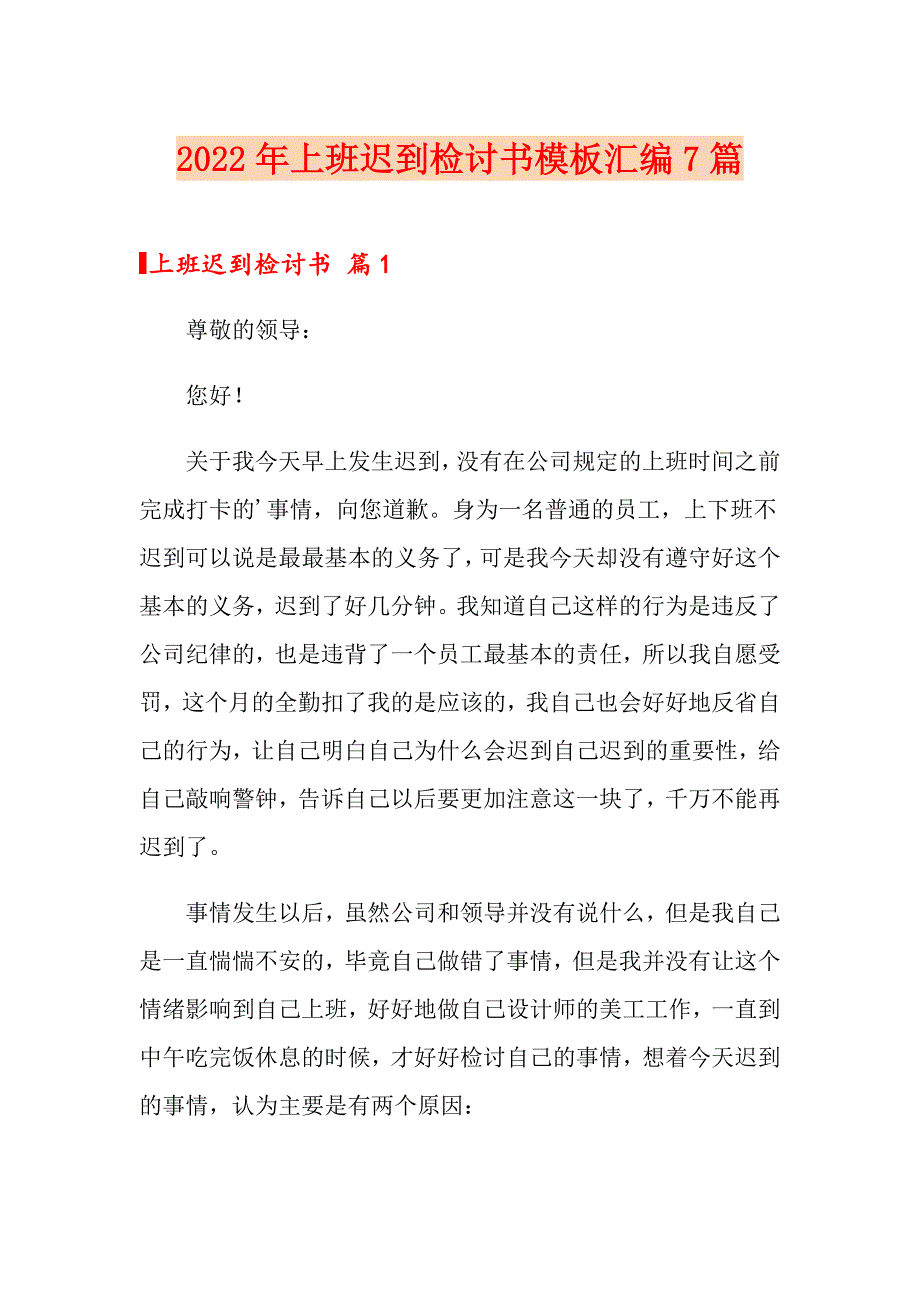 2022年上班迟到检讨书模板汇编7篇

上班迟到检讨书 篇1

尊敬的领导：

您好！

关于我今天早上发生迟到，没有在公司规定的上班时间之前完成打卡的’事情，向您道歉。身为一名普通的员工，上下班不迟到可以说是最最基本的义务了，可是我今天却没有遵守好这个基本的义务，迟到了好几分钟。我知道自己这样的行为是违反了公司纪律的，也是违背了一个员工最基本的责任，所以我自愿受罚，这个月的全勤扣了我的是应该的，我自己也会好好地反省自己的行为，让自己明白自己为什么会迟到自己迟到的重要性，给自己敲响警钟，告诉自己以后要更加注意这一块了，千万不能再迟到了。

事情发生以后，虽然公司和领导并没有说什么，但是我自己是一直惴惴不安的，毕竟自己做错了事情，但是我并没有让这个情绪影响到自己上班，好好地做自己设计师的美工工作，一直到中午吃完饭休息的时候，才好好检讨自己的事情，想着今天迟到的事情，认为主要是有两个原因：